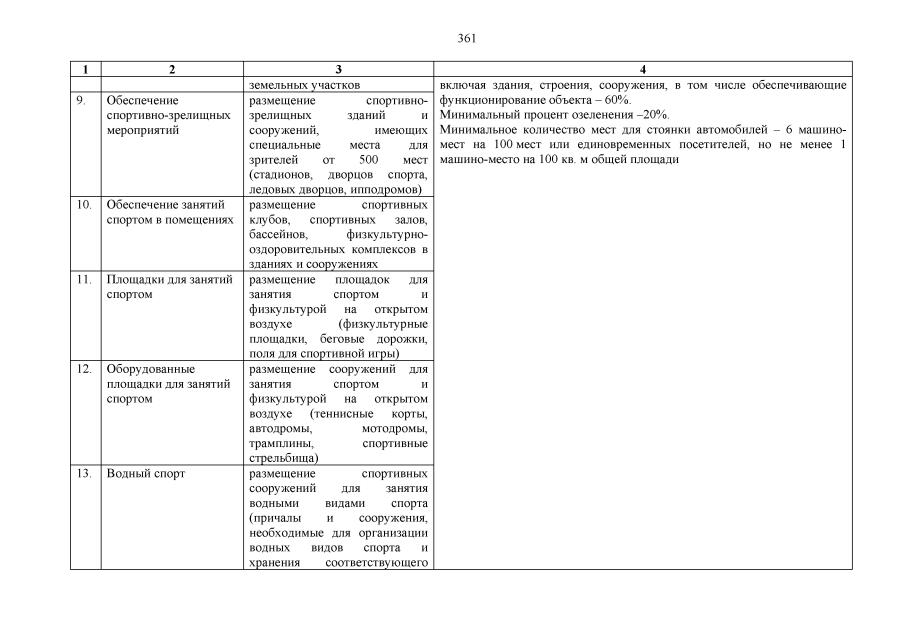 361

| 1 | 2 | 3 | 4 |
|---|---|---|---|
| | | земельных участков | включая здания, строения, сооружения, в том числе обеспечивающие функционирование объекта – 60%. Минимальный процент озеленения –20%. Минимальное количество мест для стоянки автомобилей – 6 машино-мест на 100 мест или единовременных посетителей, но не менее 1 машино-место на 100 кв. м общей площади |
| 9. | Обеспечение спортивно-зрелищных мероприятий | размещение спортивно-зрелищных зданий и сооружений, имеющих специальные места для зрителей от 500 мест (стадионов, дворцов спорта, ледовых дворцов, ипподромов) | |
| 10. | Обеспечение занятий спортом в помещениях | размещение спортивных клубов, спортивных залов, бассейнов, физкультурно-оздоровительных комплексов в зданиях и сооружениях | |
| 11. | Площадки для занятий спортом | размещение площадок для занятия спортом и физкультурой на открытом воздухе (физкультурные площадки, беговые дорожки, поля для спортивной игры) | |
| 12. | Оборудованные площадки для занятий спортом | размещение сооружений для занятия спортом и физкультурой на открытом воздухе (теннисные корты, автодромы, мотодромы, трамплины, спортивные стрельбища) | |
| 13. | Водный спорт | размещение спортивных сооружений для занятия водными видами спорта (причалы и сооружения, необходимые для организации водных видов спорта и хранения соответствующего | |